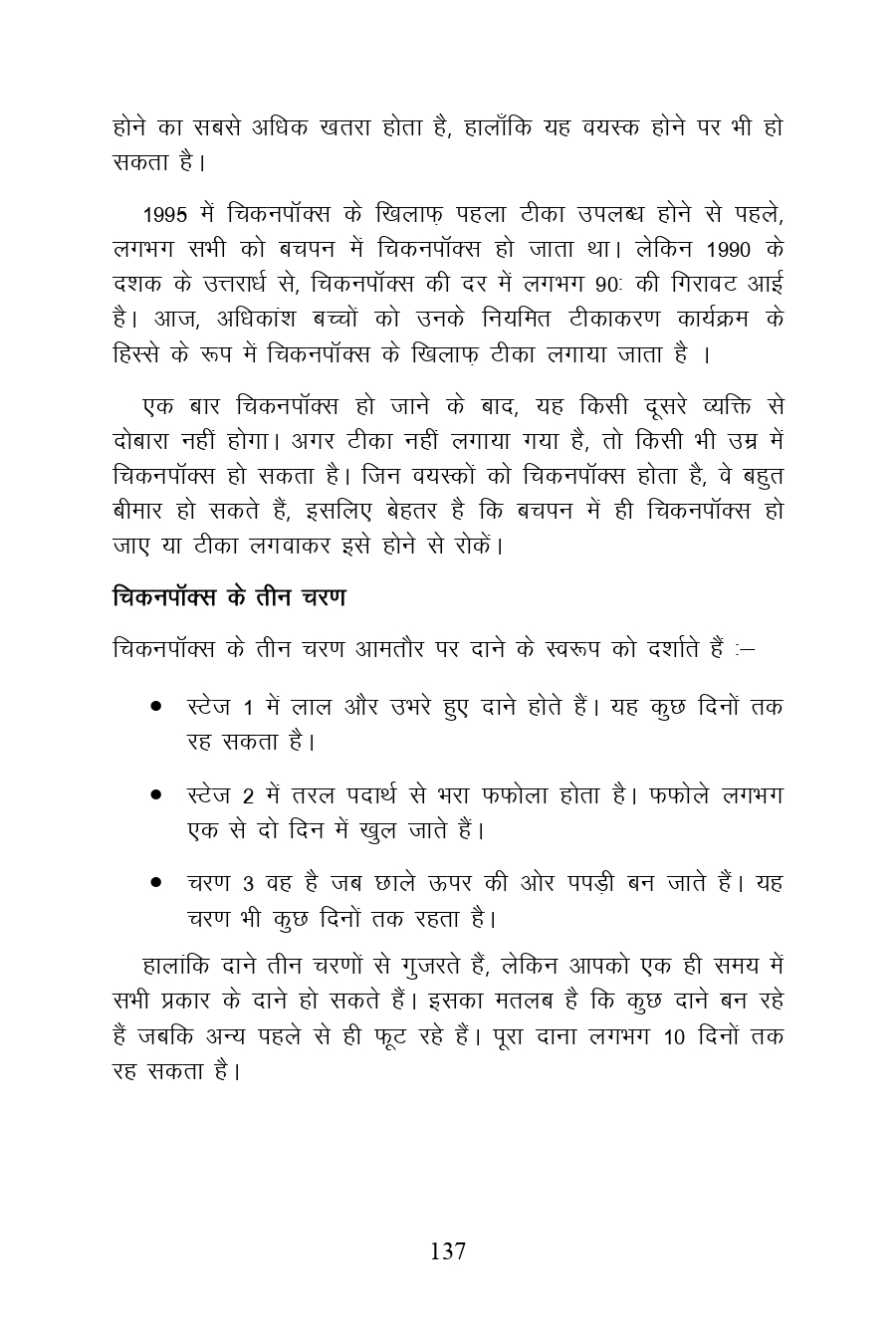 होने का सबसे अधिक खतरा होता है, हालाँकि यह वयस्क होने पर भी हो सकता है।

1995 में चिकनपॉक्स के खिलाफ़ पहला टीका उपलब्ध होने से पहले, लगभग सभी को बचपन में चिकनपॉक्स हो जाता था। लेकिन 1990 के दशक के उत्तरार्ध से, चिकनपॉक्स की दर में लगभग 90: की गिरावट आई है। आज, अधिकांश बच्चों को उनके नियमित टीकाकरण कार्यक्रम के हिस्से के रूप में चिकनपॉक्स के खिलाफ़ टीका लगाया जाता है ।

एक बार चिकनपॉक्स हो जाने के बाद, यह किसी दूसरे व्यक्ति से दोबारा नहीं होगा। अगर टीका नहीं लगाया गया है, तो किसी भी उम्र में चिकनपॉक्स हो सकता है। जिन वयस्कों को चिकनपॉक्स होता है, वे बहुत बीमार हो सकते हैं, इसलिए बेहतर है कि बचपन में ही चिकनपॉक्स हो जाए या टीका लगवाकर इसे होने से रोकें।

चिकनपॉक्स के तीन चरण

चिकनपॉक्स के तीन चरण आमतौर पर दाने के स्वरूप को दर्शाते हैं :–

• स्टेज 1 में लाल और उभरे हुए दाने होते हैं। यह कुछ दिनों तक रह सकता है।

• स्टेज 2 में तरल पदार्थ से भरा फफोला होता है। फफोले लगभग एक से दो दिन में खुल जाते हैं।

• चरण 3 वह है जब छाले ऊपर की ओर पपड़ी बन जाते हैं। यह चरण भी कुछ दिनों तक रहता है।

हालांकि दाने तीन चरणों से गुजरते हैं, लेकिन आपको एक ही समय में सभी प्रकार के दाने हो सकते हैं। इसका मतलब है कि कुछ दाने बन रहे हैं जबकि अन्य पहले से ही फूट रहे हैं। पूरा दाना लगभग 10 दिनों तक रह सकता है।

137